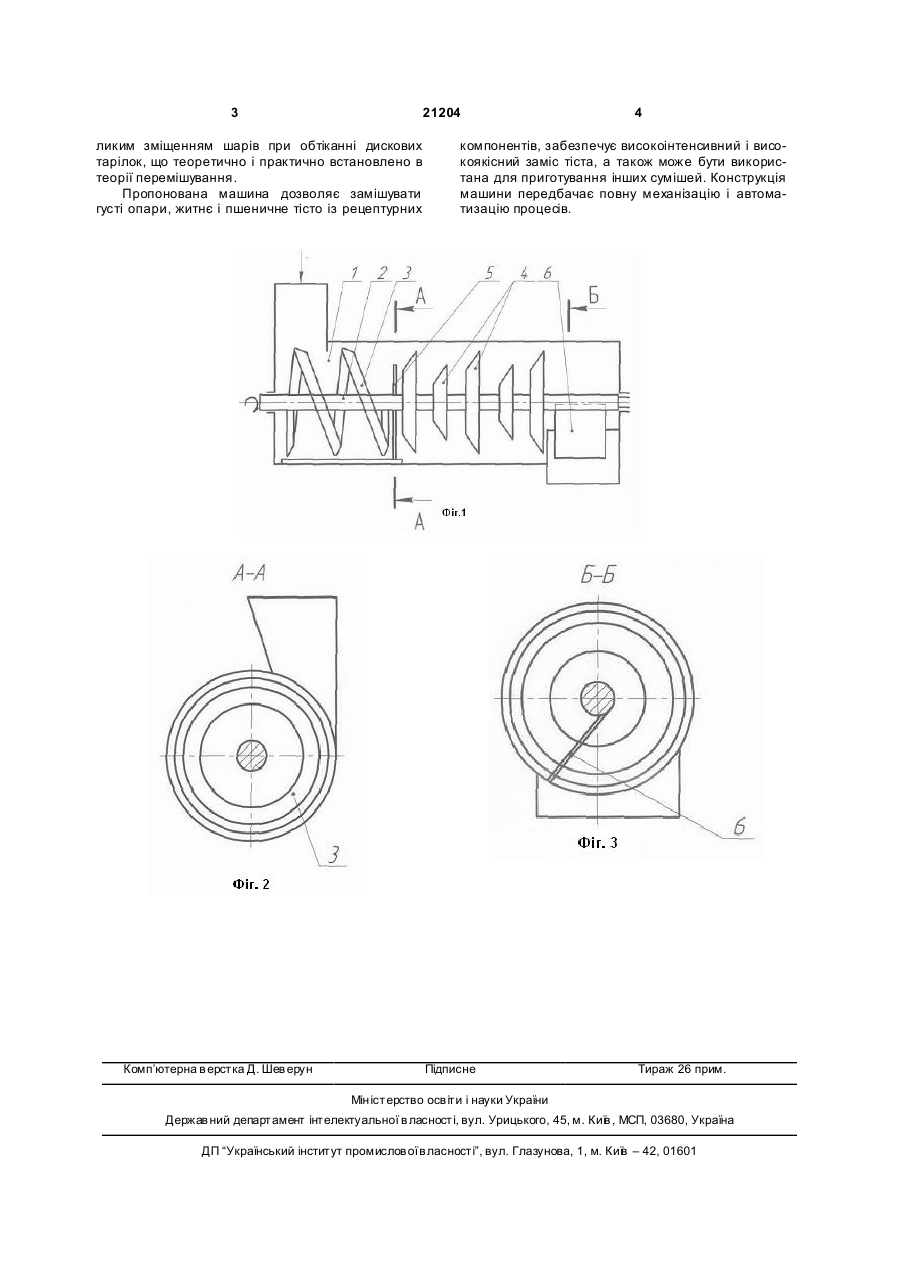 3

21204

4

ликим зміщенням шарів при обтіканні дискових тарілок, що теоретично і практично встановлено в теорії перемішування.

Пропонована машина дозволяє замішувати густі опари, житнє і пшеничне тісто із рецептурних компонентів, забезпечує високоінтенсивний і високоякісний заміс тіста, а також може бути використана для приготування інших сумішей. Конструкція машини передбачає повну механізацію і автоматизацію процесів.

1 2 3 5 4 6

А

Б

А

Фіг.1

А-А

3

Фіг. 2

Б-Б

6

Фіг. 3

Комп'ютерна верстка Д. Шеверун

Підписне

Тираж 26 прим.

Міністерство освіти і науки України

Державний департамент інтелектуальної власності, вул. Урицького, 45, м. Київ, МСП, 03680, Україна

ДП "Український інститут промислової власності", вул. Глазунова, 1, м. Київ – 42, 01601